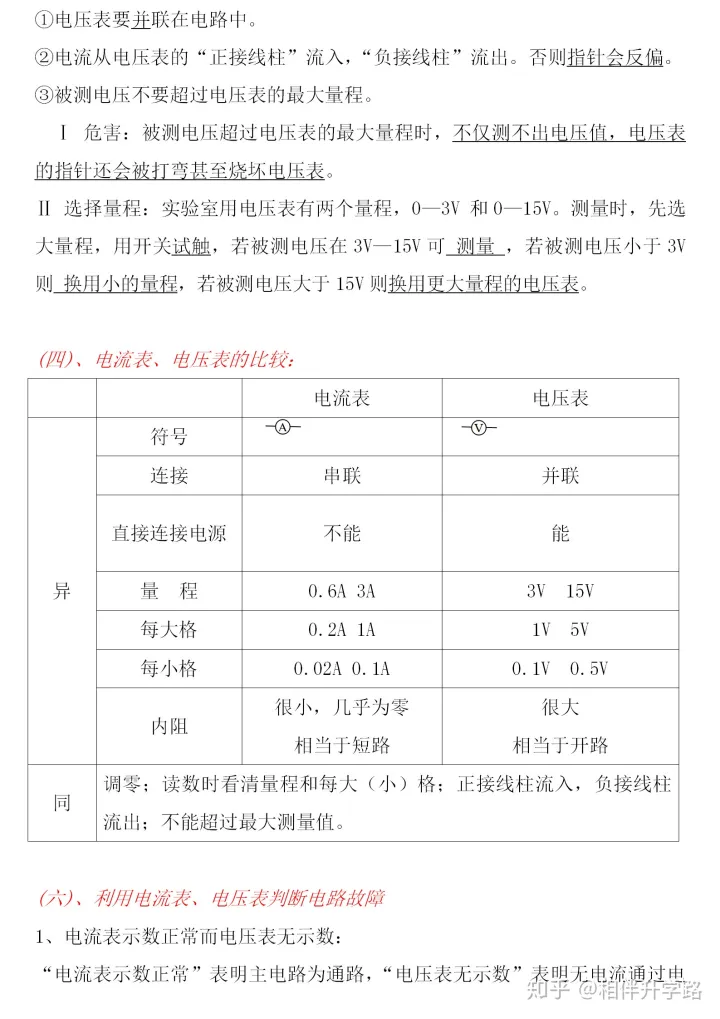 ①电压表要并联在电路中。

②电流从电压表的“正接线柱”流入，“负接线柱”流出。否则指针会反偏。

③被测电压不要超过电压表的最大量程。

Ⅰ 危害：被测电压超过电压表的最大量程时，不仅测不出电压值，电压表的指针还会被打弯甚至烧坏电压表。

Ⅱ 选择量程：实验室用电压表有两个量程，0—3V 和 0—15V。测量时，先选大量程，用开关试触，若被测电压在 3V—15V 可 测量 ，若被测电压小于 3V 则 换用小的量程，若被测电压大于 15V 则换用更大量程的电压表。

(四)、电流表、电压表的比较：

| | | 电流表 | 电压表 |
|---|---|---|---|
| 异 | 符号 | A | V |
| | 连接 | 串联 | 并联 |
| | 直接连接电源 | 不能 | 能 |
| | 量　程 | 0.6A 3A | 3V 15V |
| | 每大格 | 0.2A 1A | 1V 5V |
| | 每小格 | 0.02A 0.1A | 0.1V 0.5V |
| | 内阻 | 很小，几乎为零 相当于短路 | 很大 相当于开路 |
| 同 | 调零；读数时看清量程和每大（小）格；正接线柱流入，负接线柱流出；不能超过最大测量值。 | | |

(六)、利用电流表、电压表判断电路故障

1、电流表示数正常而电压表无示数：

“电流表示数正常”表明主电路为通路，“电压表无示数”表明无电流通过电

知乎 @相伴升学路